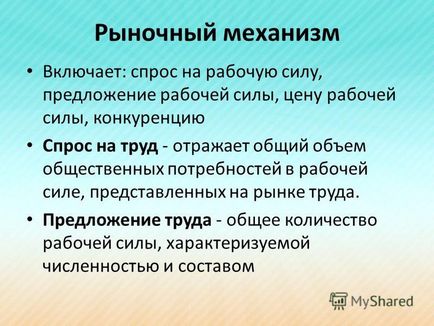 Рыночный механизм

• Включает: спрос на рабочую силу, предложение рабочей силы, цену рабочей силы, конкуренцию

• Спрос на труд - отражает общий объем общественных потребностей в рабочей силе, представленных на рынке труда.

• Предложение труда - общее количество рабочей силы, характеризуемой численностью и составом

MyShared